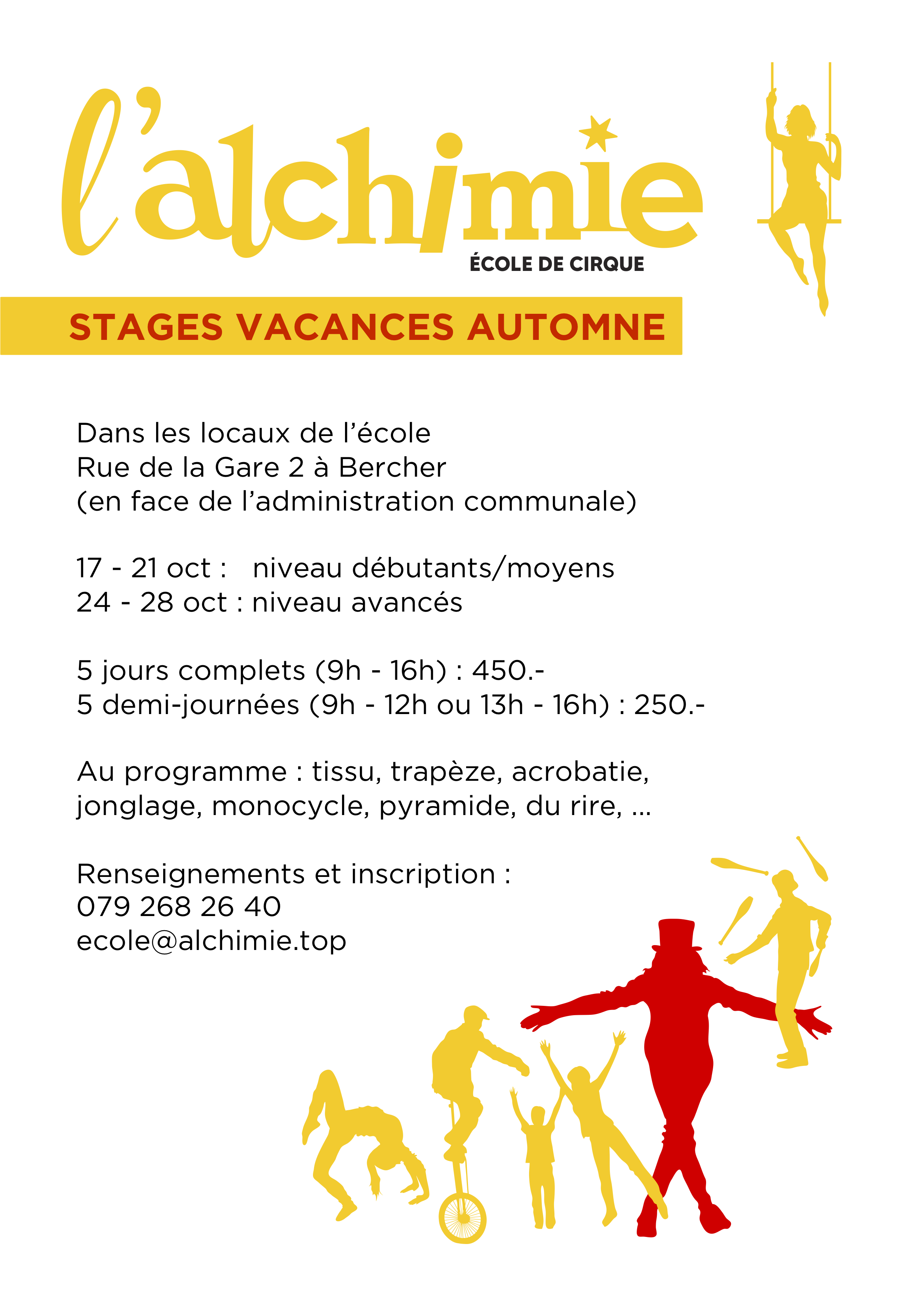 l'alchimie
ÉCOLE DE CIRQUE

STAGES VACANCES AUTOMNE

Dans les locaux de l'école
Rue de la Gare 2 à Bercher
(en face de l'administration communale)

17 - 21 oct : niveau débutants/moyens
24 - 28 oct : niveau avancés

5 jours complets (9h - 16h) : 450.-
5 demi-journées (9h - 12h ou 13h - 16h) : 250.-

Au programme : tissu, trapèze, acrobatie, jonglage, monocycle, pyramide, du rire, ...

Renseignements et inscription :
079 268 26 40
ecole@alchimie.top